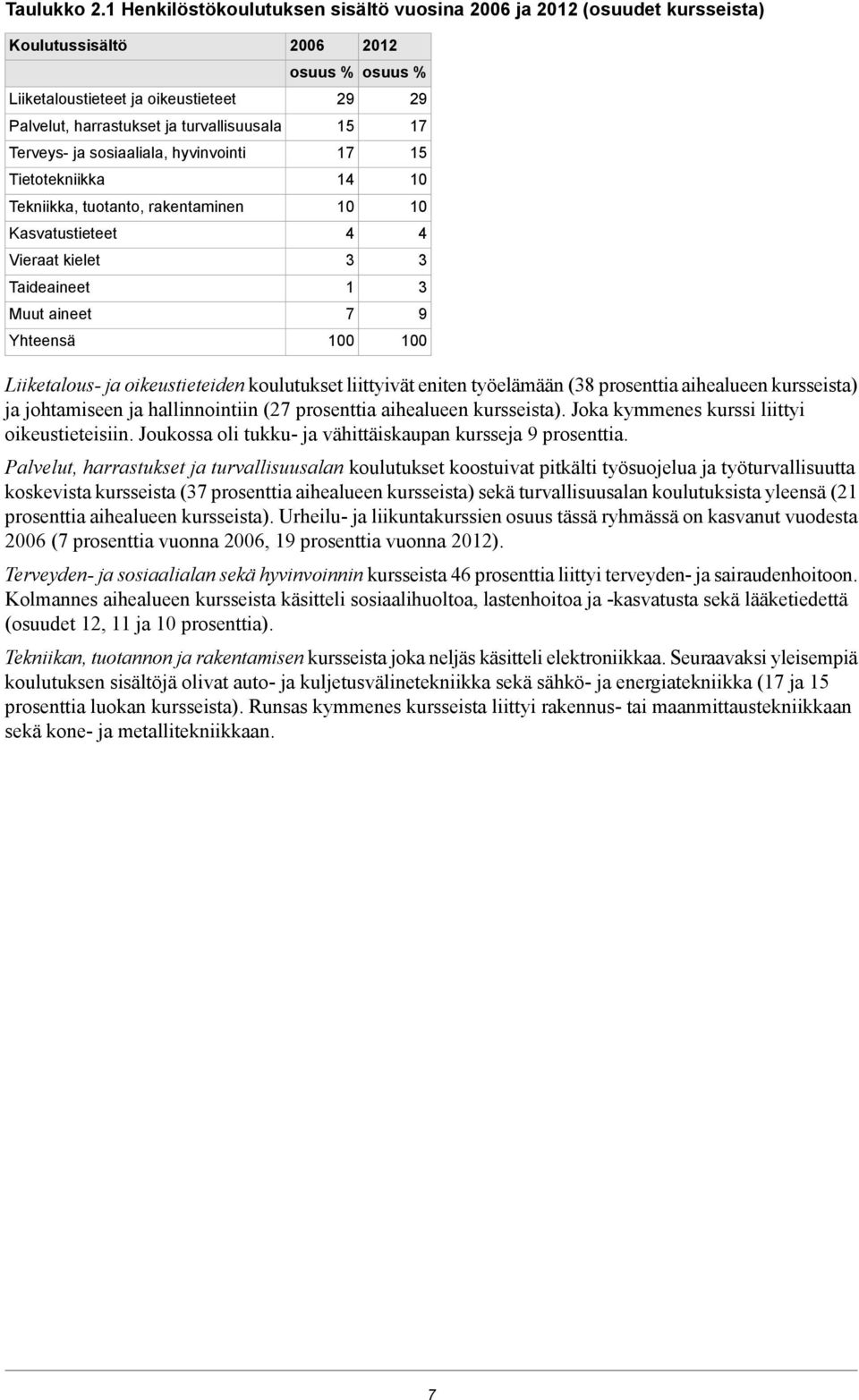 Taulukko 2.1 Henkilöstökoulutuksen sisältö vuosina 2006 ja 2012 (osuudet kursseista)

| Koulutussisältö | 2006 | 2012 |
|---|---|---|
| | osuus % | osuus % |
| Liiketaloustieteet ja oikeustieteet | 29 | 29 |
| Palvelut, harrastukset ja turvallisuusala | 15 | 17 |
| Terveys- ja sosiaaliala, hyvinvointi | 17 | 15 |
| Tietotekniikka | 14 | 10 |
| Tekniikka, tuotanto, rakentaminen | 10 | 10 |
| Kasvatustieteet | 4 | 4 |
| Vieraat kielet | 3 | 3 |
| Taideaineet | 1 | 3 |
| Muut aineet | 7 | 9 |
| Yhteensä | 100 | 100 |

Liiketalous- ja oikeustieteiden koulutukset liittyivät eniten työelämään (38 prosenttia aihealueen kursseista) ja johtamiseen ja hallinnointiin (27 prosenttia aihealueen kursseista). Joka kymmenes kurssi liittyi oikeustieteisiin. Joukossa oli tukku- ja vähittäiskaupan kursseja 9 prosenttia.

Palvelut, harrastukset ja turvallisuusalan koulutukset koostuivat pitkälti työsuojelua ja työturvallisuutta koskevista kursseista (37 prosenttia aihealueen kursseista) sekä turvallisuusalan koulutuksista yleensä (21 prosenttia aihealueen kursseista). Urheilu- ja liikuntakurssien osuus tässä ryhmässä on kasvanut vuodesta 2006 (7 prosenttia vuonna 2006, 19 prosenttia vuonna 2012).

Terveyden- ja sosiaalialan sekä hyvinvoinnin kursseista 46 prosenttia liittyi terveyden- ja sairaudenhoitoon. Kolmannes aihealueen kursseista käsitteli sosiaalihuoltoa, lastenhoitoa ja -kasvatusta sekä lääketiedettä (osuudet 12, 11 ja 10 prosenttia).

Tekniikan, tuotannon ja rakentamisen kursseista joka neljäs käsitteli elektroniikkaa. Seuraavaksi yleisempiä koulutuksen sisältöjä olivat auto- ja kuljetusvälinetekniikka sekä sähkö- ja energiatekniikka (17 ja 15 prosenttia luokan kursseista). Runsas kymmenes kursseista liittyi rakennus- tai maanmittaustekniikkaan sekä kone- ja metallitekniikkaan.

7